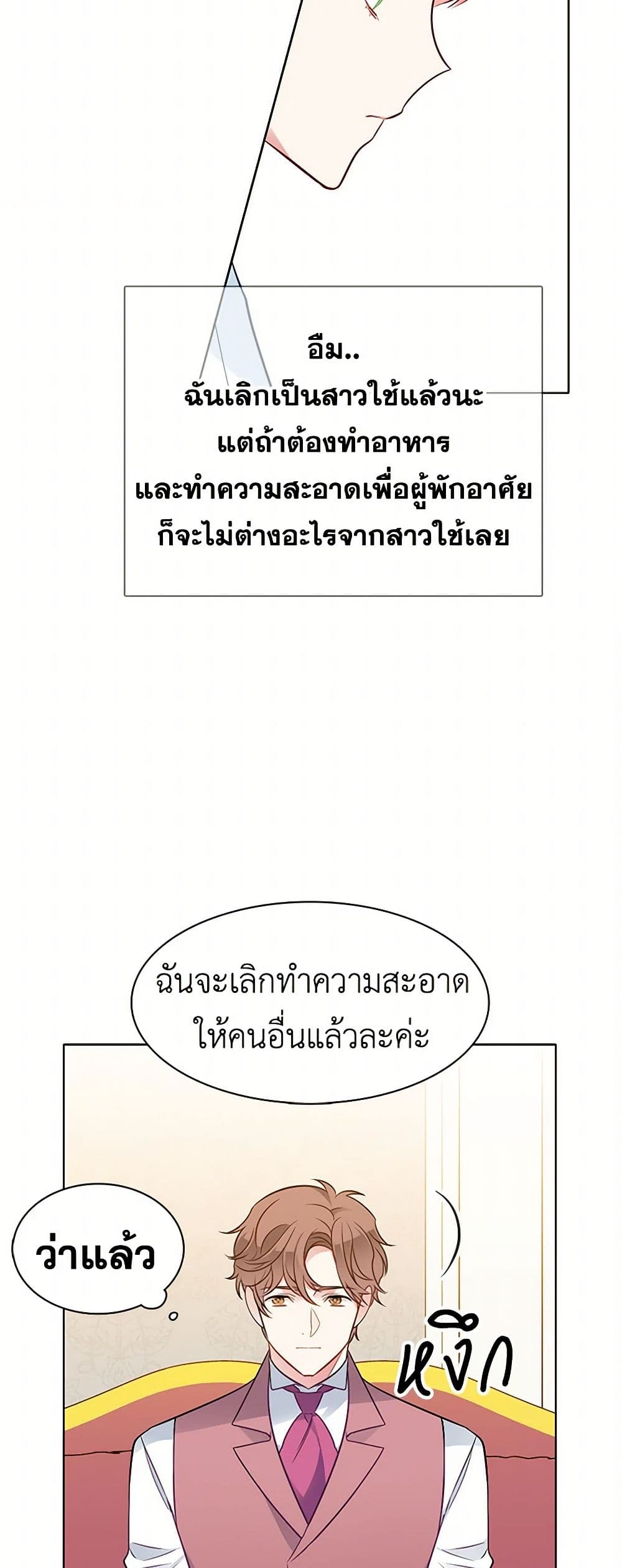 อืม..
ฉันเลิกเป็นสาวใช้แล้วนะ
แต่ถ้าต้องทำอาหาร
และทำความสะอาดเพื่อผู้พักอาศัย
ก็จะไม่ต่างอะไรจากสาวใช้เลย

ฉันจะเลิกทำความสะอาดให้คนอื่นแล้วละค่ะ

ว่าแล้ว

หงึก